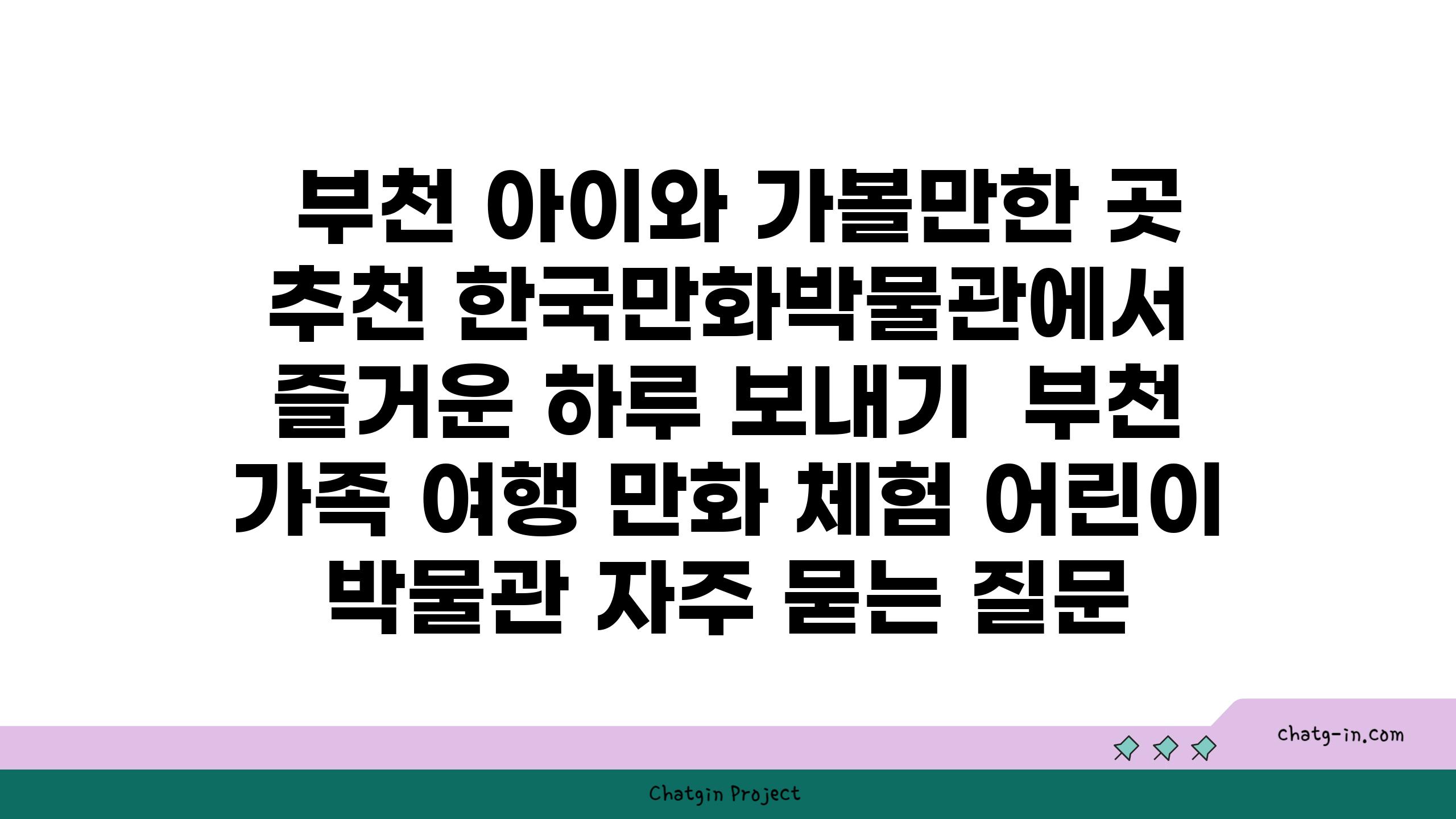 부천 아이와 가볼만한 곳 추천 한국만화박물관에서 즐거운 하루 보내기  부천 가족 여행 만화 체험 어린이 박물관 자주 묻는 질문

chatg-in.com

Chatgin Project